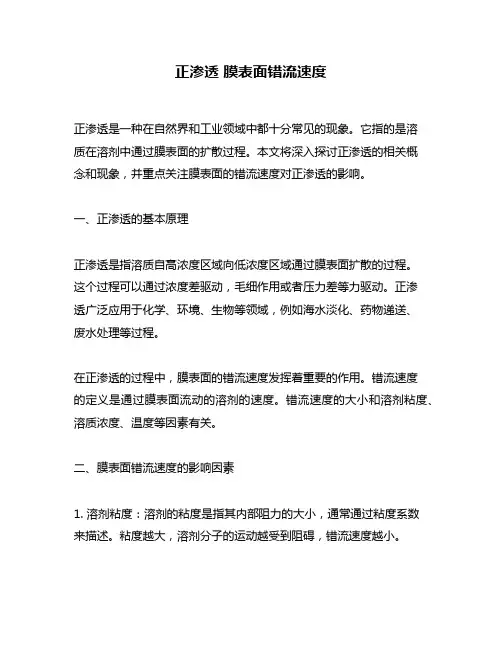 正渗透 膜表面错流速度

正渗透是一种在自然界和工业领域中都十分常见的现象。它指的是溶质在溶剂中通过膜表面的扩散过程。本文将深入探讨正渗透的相关概念和现象，并重点关注膜表面的错流速度对正渗透的影响。

一、正渗透的基本原理

正渗透是指溶质自高浓度区域向低浓度区域通过膜表面扩散的过程。这个过程可以通过浓度差驱动，毛细作用或者压力差等力驱动。正渗透广泛应用于化学、环境、生物等领域，例如海水淡化、药物递送、废水处理等过程。

在正渗透的过程中，膜表面的错流速度发挥着重要的作用。错流速度的定义是通过膜表面流动的溶剂的速度。错流速度的大小和溶剂粘度、溶质浓度、温度等因素有关。

二、膜表面错流速度的影响因素

1. 溶剂粘度：溶剂的粘度是指其内部阻力的大小，通常通过粘度系数来描述。粘度越大，溶剂分子的运动越受到阻碍，错流速度越小。